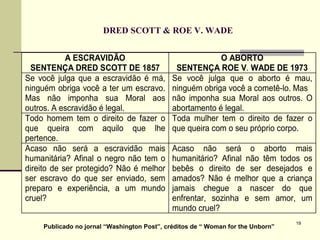 DRED SCOTT & ROE V. WADE

| A ESCRAVIDÃO SENTENÇA DRED SCOTT DE 1857 | O ABORTO SENTENÇA ROE V. WADE DE 1973 |
|---|---|
| Se você julga que a escravidão é má, ninguém obriga você a ter um escravo. Mas não imponha sua Moral aos outros. A escravidão é legal. | Se você julga que o aborto é mau, ninguém obriga você a cometê-lo. Mas não imponha sua Moral aos outros. O abortamento é legal. |
| Todo homem tem o direito de fazer o que queira com aquilo que lhe pertence. | Toda mulher tem o direito de fazer o que queira com o seu próprio corpo. |
| Acaso não será a escravidão mais humanitária? Afinal o negro não tem o direito de ser protegido? Não é melhor ser escravo do que ser enviado, sem preparo e experiência, a um mundo cruel? | Acaso não será o aborto mais humanitário? Afinal não têm todos os bebês o direito de ser desejados e amados? Não é melhor que a criança jamais chegue a nascer do que enfrentar, sozinha e sem amor, um mundo cruel? |

Publicado no jornal "Washington Post", créditos de " Woman for the Unborn"

19